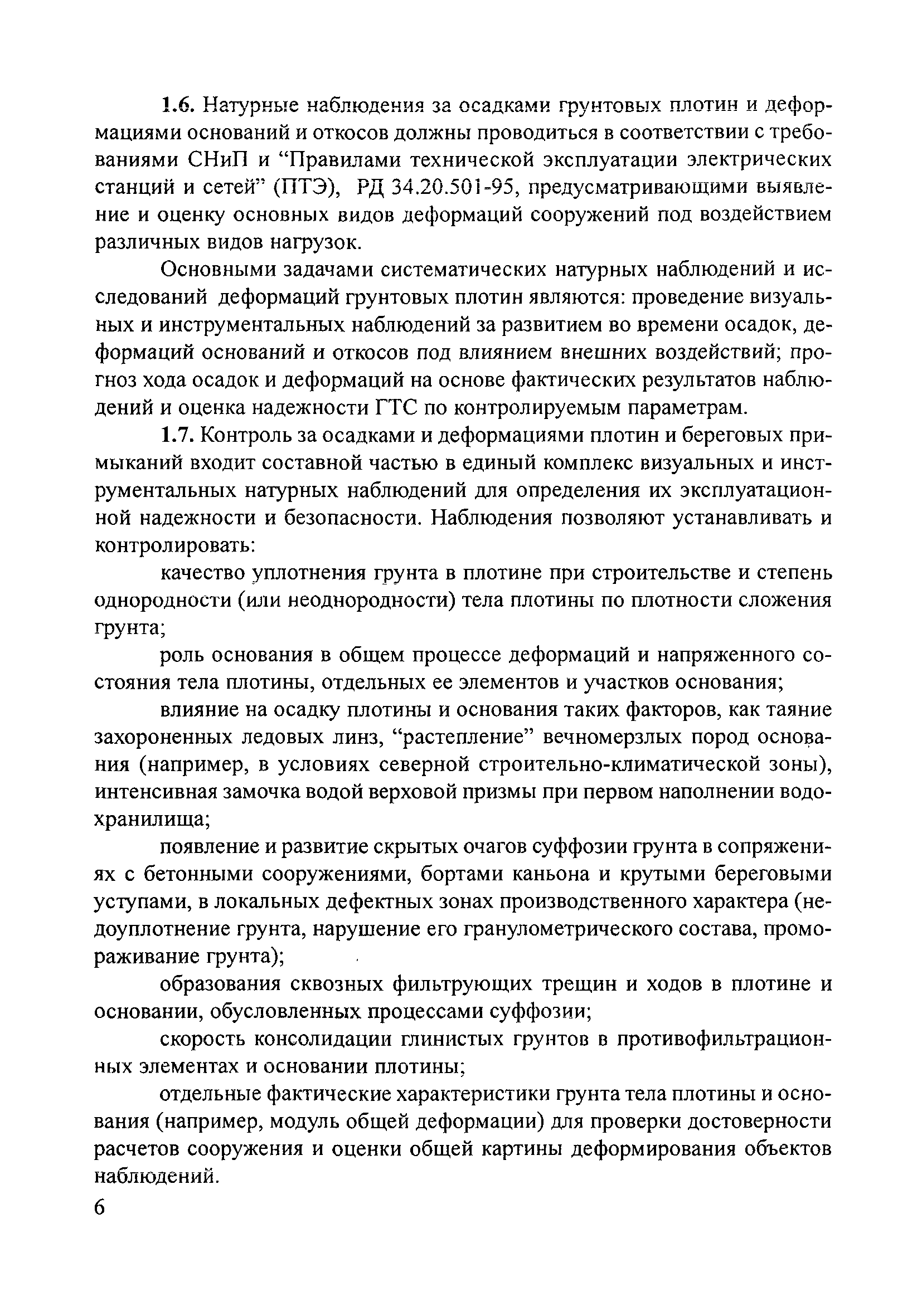 1.6. Натурные наблюдения за осадками грунтовых плотин и деформациями оснований и откосов должны проводиться в соответствии с требованиями СНиП и “Правилами технической эксплуатации электрических станций и сетей” (ПТЭ), РД 34.20.501-95, предусматривающими выявление и оценку основных видов деформаций сооружений под воздействием различных видов нагрузок.

Основными задачами систематических натурных наблюдений и исследований деформаций грунтовых плотин являются: проведение визуальных и инструментальных наблюдений за развитием во времени осадок, деформаций оснований и откосов под влиянием внешних воздействий; прогноз хода осадок и деформаций на основе фактических результатов наблюдений и оценка надежности ГТС по контролируемым параметрам.

1.7. Контроль за осадками и деформациями плотин и береговых примыканий входит составной частью в единый комплекс визуальных и инструментальных натурных наблюдений для определения их эксплуатационной надежности и безопасности. Наблюдения позволяют устанавливать и контролировать:

качество уплотнения грунта в плотине при строительстве и степень однородности (или неоднородности) тела плотины по плотности сложения грунта;

роль основания в общем процессе деформаций и напряженного состояния тела плотины, отдельных ее элементов и участков основания;

влияние на осадку плотины и основания таких факторов, как таяние захороненных ледовых линз, “растепление” вечномерзлых пород основания (например, в условиях северной строительно-климатической зоны), интенсивная замочка водой верховой призмы при первом наполнении водохранилища;

появление и развитие скрытых очагов суффозии грунта в сопряжениях с бетонными сооружениями, бортами каньона и крутыми береговыми уступами, в локальных дефектных зонах производственного характера (недоуплотнение грунта, нарушение его гранулометрического состава, промораживание грунта);

образования сквозных фильтрующих трещин и ходов в плотине и основании, обусловленных процессами суффозии;

скорость консолидации глинистых грунтов в противофильтрационных элементах и основании плотины;

отдельные фактические характеристики грунта тела плотины и основания (например, модуль общей деформации) для проверки достоверности расчетов сооружения и оценки общей картины деформирования объектов наблюдений.

6